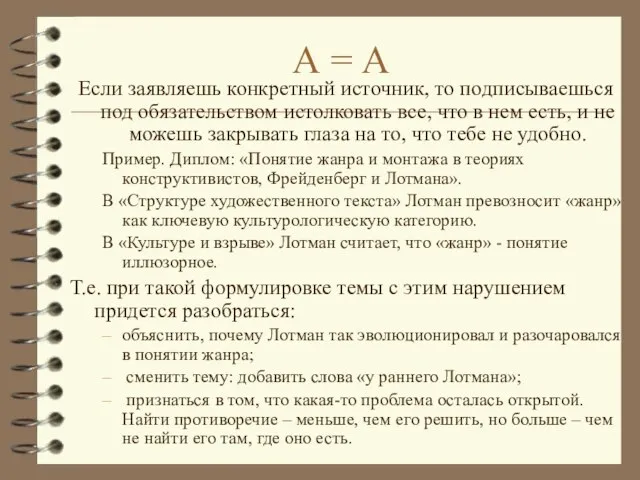 A = A

Если заявляешь конкретный источник, то подписываешься под обязательством истолковать все, что в нем есть, и не можешь закрывать глаза на то, что тебе не удобно.

Пример. Диплом: «Понятие жанра и монтажа в теориях конструктивистов, Фрейденберг и Лотмана».

В «Структуре художественного текста» Лотман превозносит «жанр» как ключевую культурологическую категорию.

В «Культуре и взрыве» Лотман считает, что «жанр» - понятие иллюзорное.

Т.е. при такой формулировке темы с этим нарушением придется разобраться:

– объяснить, почему Лотман так эволюционировал и разочаровался в понятии жанра;

– сменить тему: добавить слова «у раннего Лотмана»;

– признаться в том, что какая-то проблема осталась открытой. Найти противоречие – меньше, чем его решить, но больше – чем не найти его там, где оно есть.